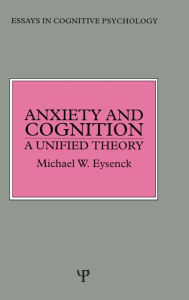 ESSAYS IN COGNITIVE PSYCHOLOGY

ANXIETY AND COGNITION
A UNIFIED THEORY

Michael W. Eysenck

Ψ